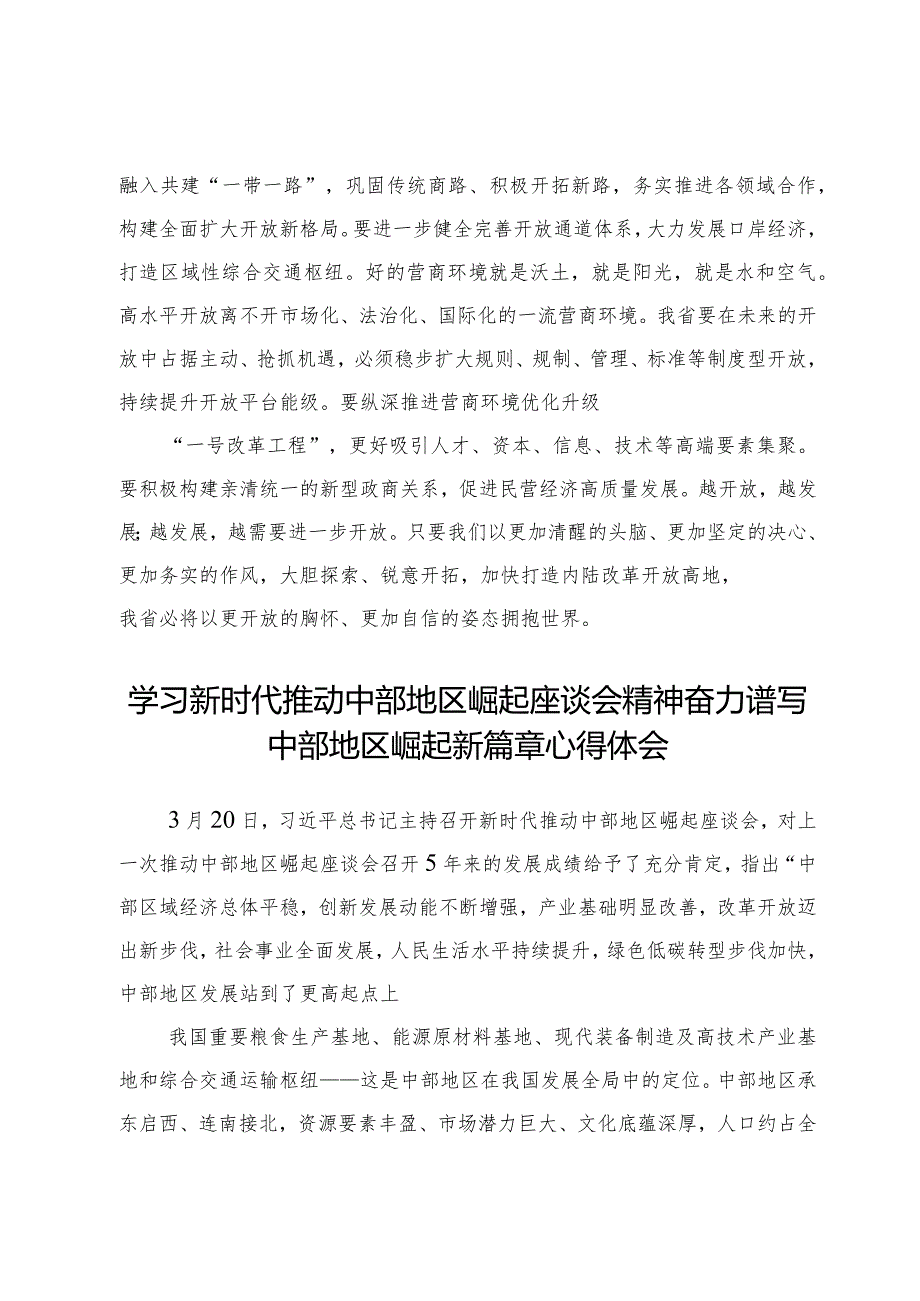 融入共建“一带一路”，巩固传统商路、积极开拓新路，务实推进各领域合作，构建全面扩大开放新格局。要进一步健全完善开放通道体系，大力发展口岸经济，打造区域性综合交通枢纽。好的营商环境就是沃土，就是阳光，就是水和空气。高水平开放离不开市场化、法治化、国际化的一流营商环境。我省要在未来的开放中占据主动、抢抓机遇，必须稳步扩大规则、规制、管理、标准等制度型开放，持续提升开放平台能级。要纵深推进营商环境优化升级

“一号改革工程”，更好吸引人才、资本、信息、技术等高端要素集聚。要积极构建亲清统一的新型政商关系，促进民营经济高质量发展。越开放，越发展；越发展，越需要进一步开放。只要我们以更加清醒的头脑、更加坚定的决心、更加务实的作风，大胆探索、锐意开拓，加快打造内陆改革开放高地，我省必将以更开放的胸怀、更加自信的姿态拥抱世界。

学习新时代推动中部地区崛起座谈会精神奋力谱写中部地区崛起新篇章心得体会

3月20日，习近平总书记主持召开新时代推动中部地区崛起座谈会，对上一次推动中部地区崛起座谈会召开5年来的发展成绩给予了充分肯定，指出“中部区域经济总体平稳，创新发展动能不断增强，产业基础明显改善，改革开放迈出新步伐，社会事业全面发展，人民生活水平持续提升，绿色低碳转型步伐加快，中部地区发展站到了更高起点上

我国重要粮食生产基地、能源原材料基地、现代装备制造及高技术产业基地和综合交通运输枢纽——这是中部地区在我国发展全局中的定位。中部地区承东启西、连南接北，资源要素丰盈、市场潜力巨大、文化底蕴深厚，人口约占全